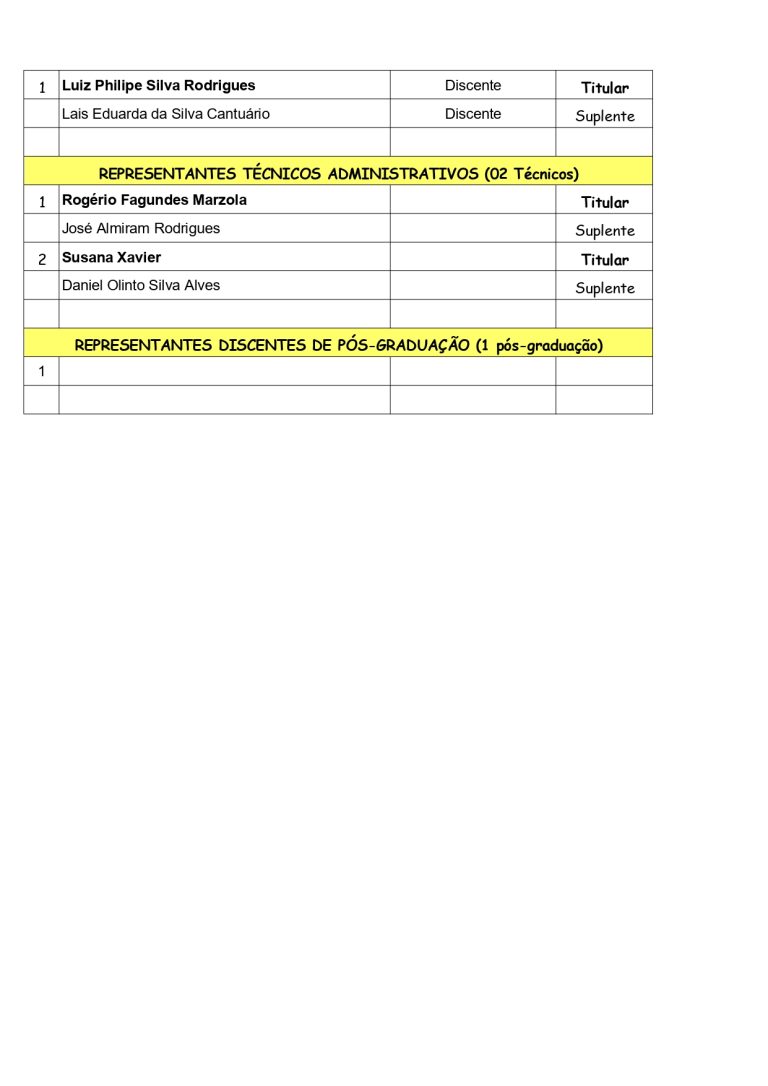 | 1 | Luiz Philipe Silva Rodrigues | Discente | Titular |
|---|---|---|---|
| | Lais Eduarda da Silva Cantuário | Discente | Suplente |
| | | | |
| REPRESENTANTES TÉCNICOS ADMINISTRATIVOS (02 Técnicos) | | | |
| 1 | Rogério Fagundes Marzola | | Titular |
| | José Almiram Rodrigues | | Suplente |
| 2 | Susana Xavier | | Titular |
| | Daniel Olinto Silva Alves | | Suplente |
| | | | |
| REPRESENTANTES DISCENTES DE PÓS-GRADUAÇÃO (1 pós-graduação) | | | |
| 1 | | | |
| | | | |